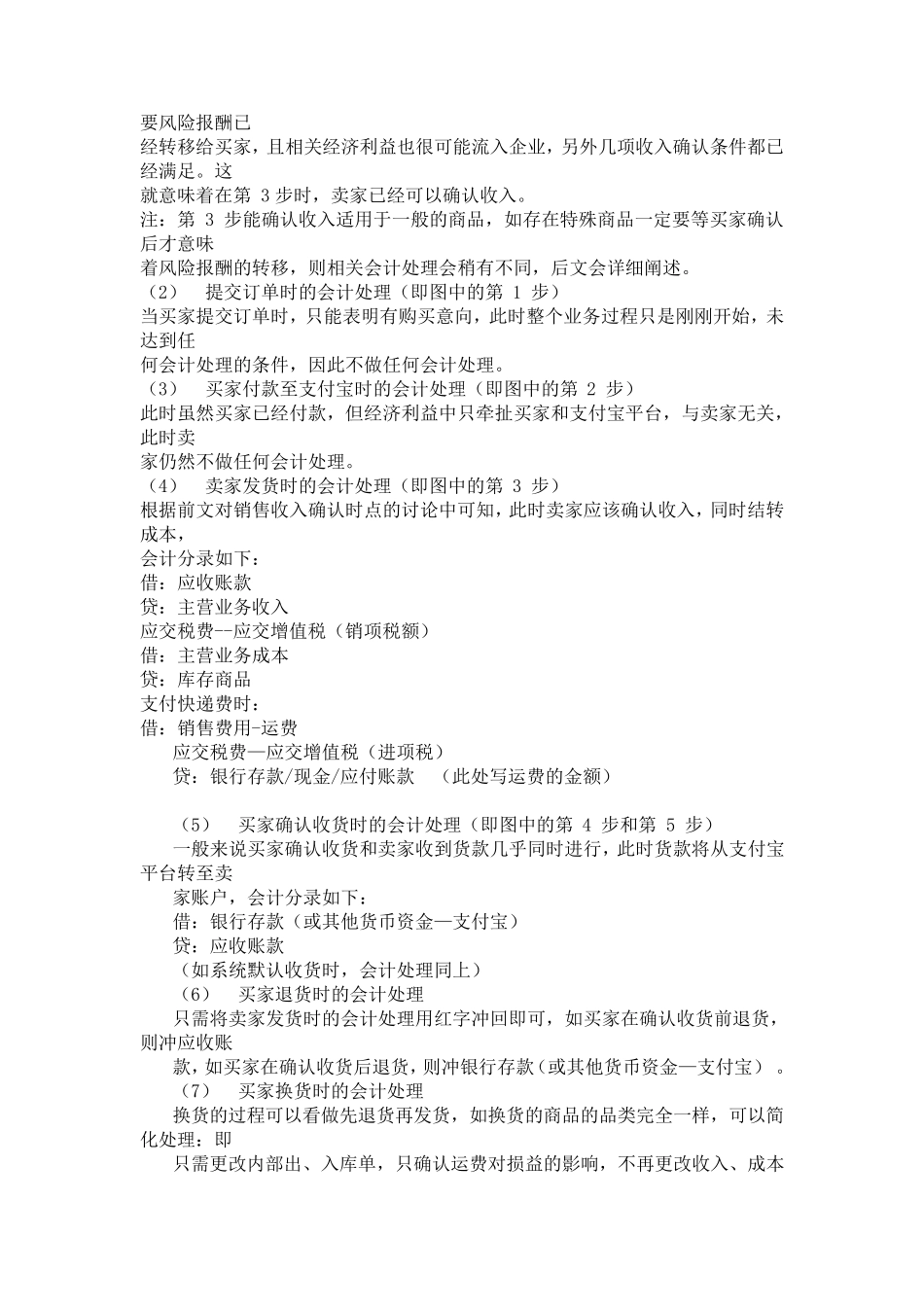 要风险报酬已
经转移给买家，且相关经济利益也很可能流入企业，另外几项收入确认条件都已经满足。这
就意味着在第 3 步时，卖家已经可以确认收入。
注：第 3 步能确认收入适用于一般的商品，如存在特殊商品一定要等买家确认后才意味
着风险报酬的转移，则相关会计处理会稍有不同，后文会详细阐述。
（2） 提交订单时的会计处理（即图中的第 1 步）
当买家提交订单时，只能表明有购买意向，此时整个业务过程只是刚刚开始，未达到任
何会计处理的条件，因此不做任何会计处理。
（3） 买家付款至支付宝时的会计处理（即图中的第 2 步）
此时虽然买家已经付款，但经济利益中只牵扯买家和支付宝平台，与卖家无关，此时卖
家仍然不做任何会计处理。
（4） 卖家发货时的会计处理（即图中的第 3 步）
根据前文对销售收入确认时点的讨论中可知，此时卖家应该确认收入，同时结转成本，
会计分录如下：
借：应收账款
贷：主营业务收入
应交税费--应交增值税（销项税额）
借：主营业务成本
贷：库存商品
支付快递费时：
借：销售费用-运费
应交税费—应交增值税（进项税）
贷：银行存款/现金/应付账款 （此处写运费的金额）

（5） 买家确认收货时的会计处理（即图中的第 4 步和第 5 步）
一般来说买家确认收货和卖家收到货款几乎同时进行，此时货款将从支付宝平台转至卖
家账户，会计分录如下：
借：银行存款（或其他货币资金—支付宝）
贷：应收账款
（如系统默认收货时，会计处理同上）
（6） 买家退货时的会计处理
只需将卖家发货时的会计处理用红字冲回即可，如买家在确认收货前退货，则冲应收账
款，如买家在确认收货后退货，则冲银行存款（或其他货币资金—支付宝）。
（7） 买家换货时的会计处理
换货的过程可以看做先退货再发货，如换货的商品的品类完全一样，可以简化处理：即
只需更改内部出、入库单，只确认运费对损益的影响，不再更改收入、成本